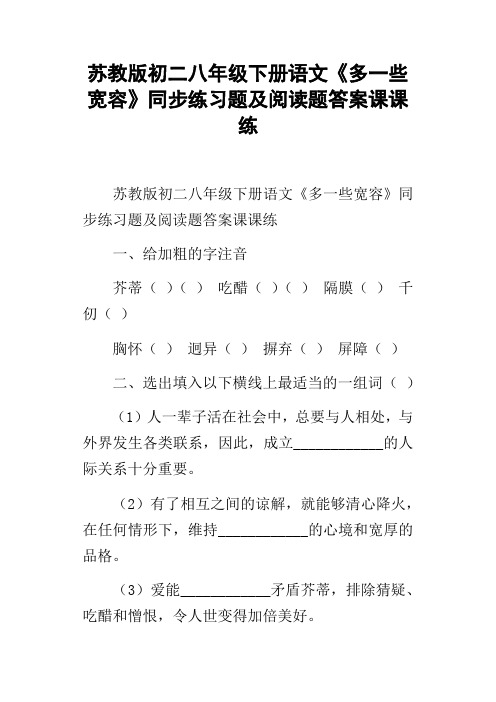 苏教版初二八年级下册语文《多一些宽容》同步练习题及阅读题答案课课练

苏教版初二八年级下册语文《多一些宽容》同步练习题及阅读题答案课课练

一、给加粗的字注音

芥蒂（ ）（ ） 吃醋（ ）（ ） 隔膜（ ） 千仞（ ）

胸怀（ ） 迥异（ ） 摒弃（ ） 屏障（ ）

二、选出填入以下横线上最适当的一组词（ ）

（1）人一辈子活在社会中，总要与人相处，与外界发生各类联系，因此，成立____________的人际关系十分重要。

（2）有了相互之间的谅解，就能够清心降火，在任何情形下，维持____________的心境和宽厚的品格。

（3）爱能____________矛盾芥蒂，排除猜疑、吃醋和憎恨，令人世变得加倍美好。